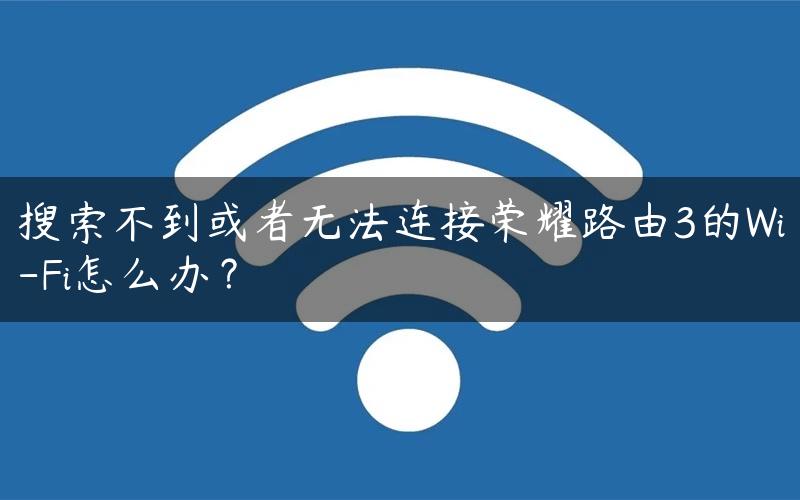 搜索不到或者无法连接荣耀路由3的Wi-Fi怎么办？